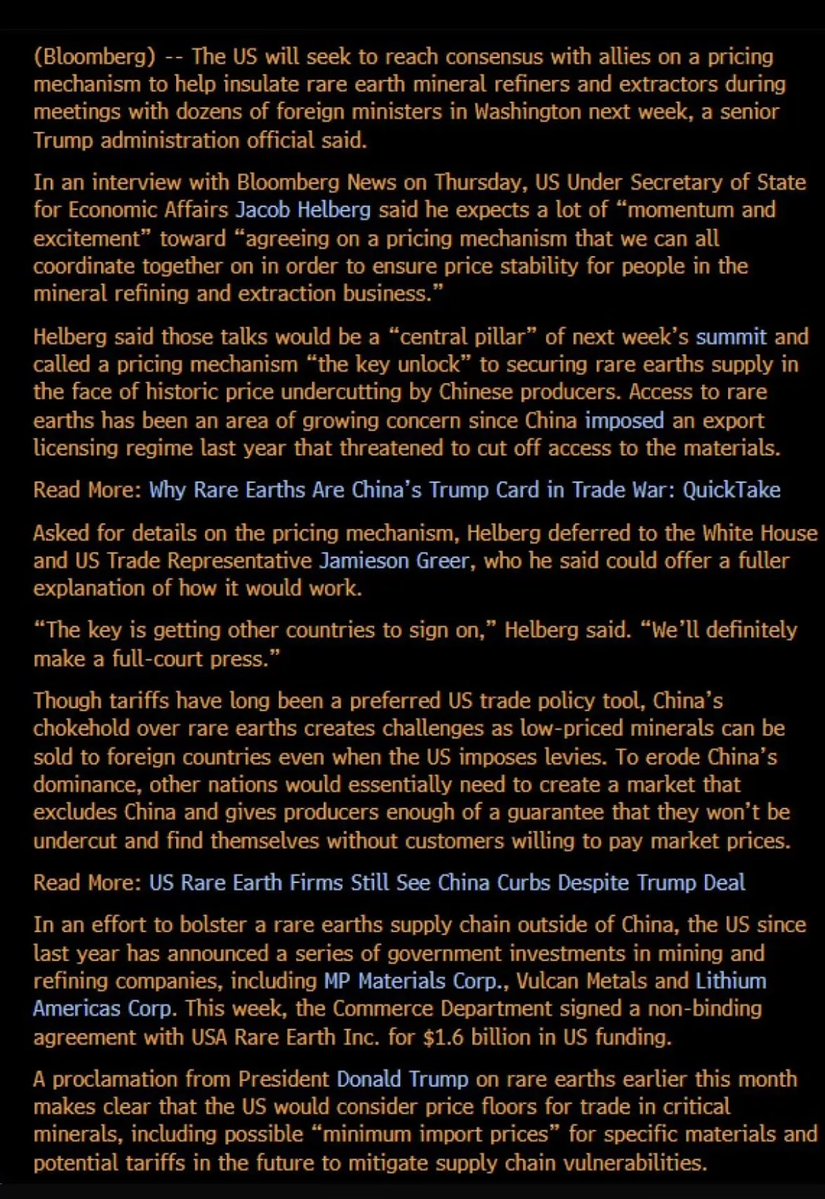 (Bloomberg) -- The US will seek to reach consensus with allies on a pricing mechanism to help insulate rare earth mineral refiners and extractors during meetings with dozens of foreign ministers in Washington next week, a senior Trump administration official said.

In an interview with Bloomberg News on Thursday, US Under Secretary of State for Economic Affairs Jacob Helberg said he expects a lot of “momentum and excitement” toward “agreeing on a pricing mechanism that we can all coordinate together on in order to ensure price stability for people in the mineral refining and extraction business.”

Helberg said those talks would be a “central pillar” of next week’s summit and called a pricing mechanism “the key unlock” to securing rare earths supply in the face of historic price undercutting by Chinese producers. Access to rare earths has been an area of growing concern since China imposed an export licensing regime last year that threatened to cut off access to the materials.

Read More: Why Rare Earths Are China’s Trump Card in Trade War: QuickTake

Asked for details on the pricing mechanism, Helberg deferred to the White House and US Trade Representative Jamieson Greer, who he said could offer a fuller explanation of how it would work.

“The key is getting other countries to sign on,” Helberg said. “We’ll definitely make a full-court press.”

Though tariffs have long been a preferred US trade policy tool, China’s chokehold over rare earths creates challenges as low-priced minerals can be sold to foreign countries even when the US imposes levies. To erode China’s dominance, other nations would essentially need to create a market that excludes China and gives producers enough of a guarantee that they won’t be undercut and find themselves without customers willing to pay market prices.

Read More: US Rare Earth Firms Still See China Curbs Despite Trump Deal

In an effort to bolster a rare earths supply chain outside of China, the US since last year has announced a series of government investments in mining and refining companies, including MP Materials Corp., Vulcan Metals and Lithium Americas Corp. This week, the Commerce Department signed a non-binding agreement with USA Rare Earth Inc. for $1.6 billion in US funding.

A proclamation from President Donald Trump on rare earths earlier this month makes clear that the US would consider price floors for trade in critical minerals, including possible “minimum import prices” for specific materials and potential tariffs in the future to mitigate supply chain vulnerabilities.